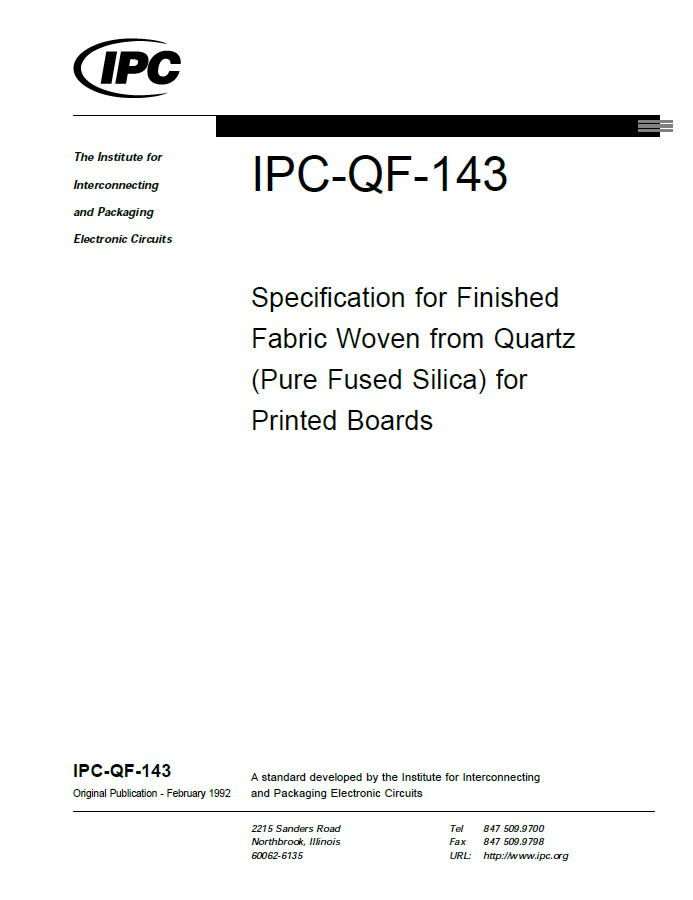 IPC

The Institute for Interconnecting and Packaging Electronic Circuits

IPC-QF-143

Specification for Finished Fabric Woven from Quartz (Pure Fused Silica) for Printed Boards

IPC-QF-143
Original Publication - February 1992

A standard developed by the Institute for Interconnecting and Packaging Electronic Circuits

2215 Sanders Road
Northbrook, Illinois
60062-6135

Tel 847 509.9700
Fax 847 509.9798
URL: http://www.ipc.org